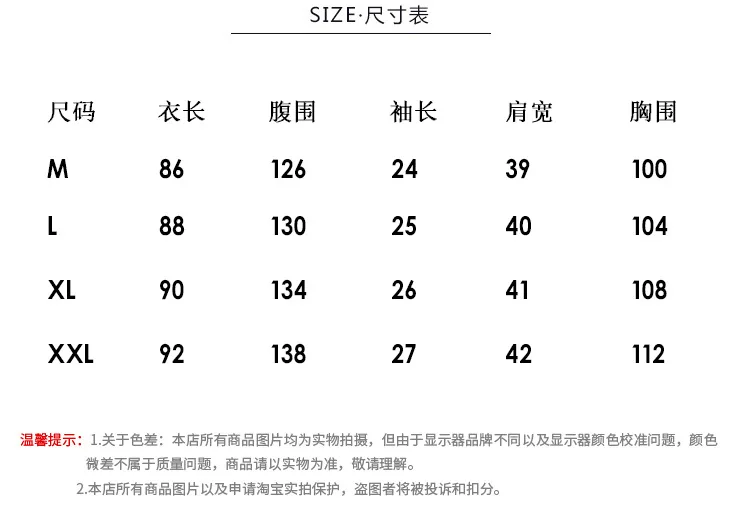 SIZE·尺寸表

| 尺码 | 衣长 | 腹围 | 袖长 | 肩宽 | 胸围 |
|---|---|---|---|---|---|
| M | 86 | 126 | 24 | 39 | 100 |
| L | 88 | 130 | 25 | 40 | 104 |
| XL | 90 | 134 | 26 | 41 | 108 |
| XXL | 92 | 138 | 27 | 42 | 112 |

温馨提示：1.关于色差：本店所有商品图片均为实物拍摄，但由于显示器品牌不同以及显示器颜色校准问题，颜色微差不属于质量问题，商品请以实物为准，敬请理解。

2.本店所有商品图片以及申请淘宝实拍保护，盗图者将被投诉和扣分。